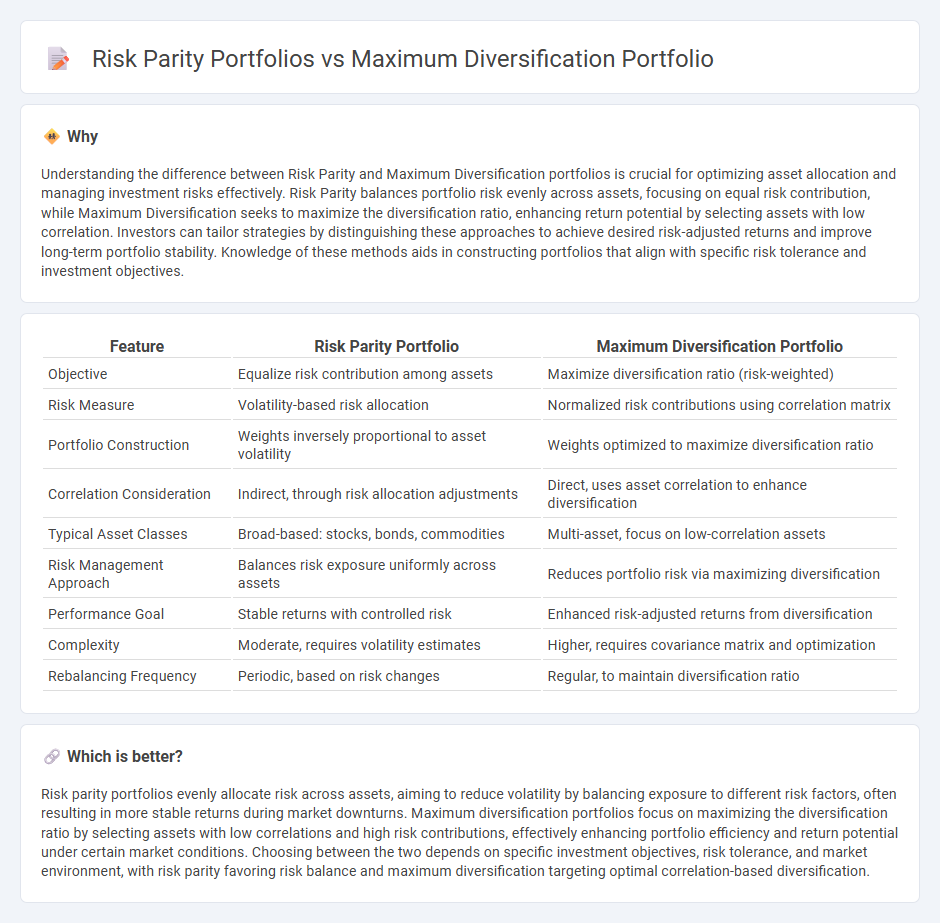 Risk Parity Portfolios vs Maximum Diversification Portfolio

Why

Understanding the difference between Risk Parity and Maximum Diversification portfolios is crucial for optimizing asset allocation and managing investment risks effectively. Risk Parity balances portfolio risk evenly across assets, focusing on equal risk contribution, while Maximum Diversification seeks to maximize the diversification ratio, enhancing return potential by selecting assets with low correlation. Investors can tailor strategies by distinguishing these approaches to achieve desired risk-adjusted returns and improve long-term portfolio stability. Knowledge of these methods aids in constructing portfolios that align with specific risk tolerance and investment objectives.

| Feature | Risk Parity Portfolio | Maximum Diversification Portfolio |
|---|---|---|
| Objective | Equalize risk contribution among assets | Maximize diversification ratio (risk-weighted) |
| Risk Measure | Volatility-based risk allocation | Normalized risk contributions using correlation matrix |
| Portfolio Construction | Weights inversely proportional to asset volatility | Weights optimized to maximize diversification ratio |
| Correlation Consideration | Indirect, through risk allocation adjustments | Direct, uses asset correlation to enhance diversification |
| Typical Asset Classes | Broad-based: stocks, bonds, commodities | Multi-asset, focus on low-correlation assets |
| Risk Management Approach | Balances risk exposure uniformly across assets | Reduces portfolio risk via maximizing diversification |
| Performance Goal | Stable returns with controlled risk | Enhanced risk-adjusted returns from diversification |
| Complexity | Moderate, requires volatility estimates | Higher, requires covariance matrix and optimization |
| Rebalancing Frequency | Periodic, based on risk changes | Regular, to maintain diversification ratio |

Which is better?

Risk parity portfolios evenly allocate risk across assets, aiming to reduce volatility by balancing exposure to different risk factors, often resulting in more stable returns during market downturns. Maximum diversification portfolios focus on maximizing the diversification ratio by selecting assets with low correlations and high risk contributions, effectively enhancing portfolio efficiency and return potential under certain market conditions. Choosing between the two depends on specific investment objectives, risk tolerance, and market environment, with risk parity favoring risk balance and maximum diversification targeting optimal correlation-based diversification.